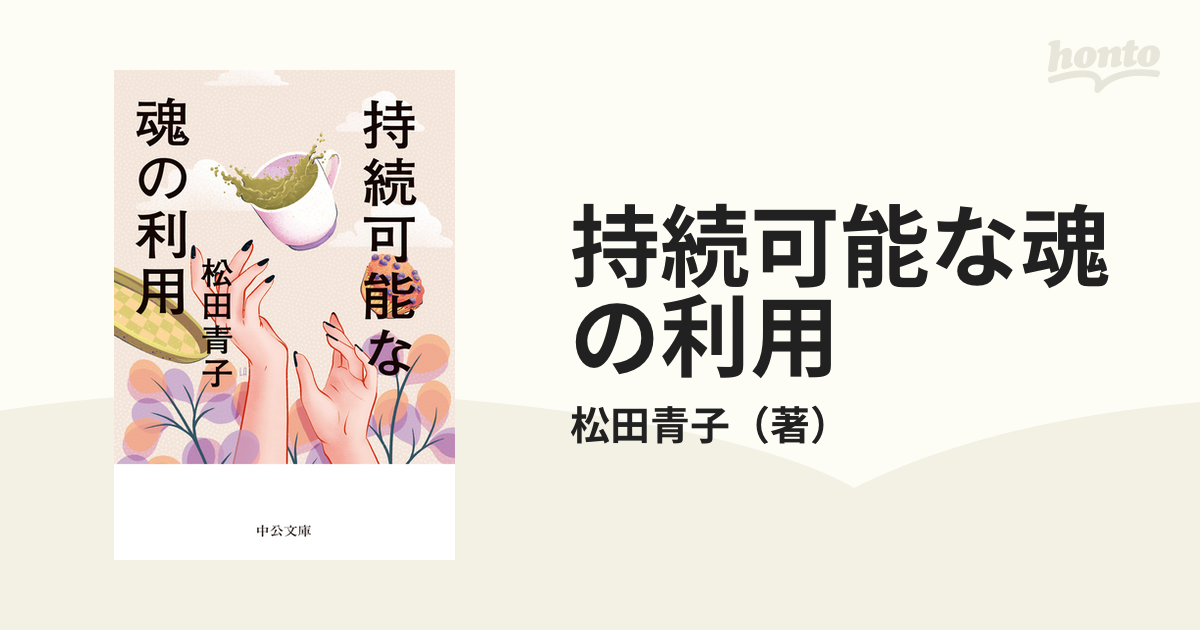 honto

持続可能な
魂の利用
松田青子

中公文庫

持続可能な魂の利用
松田青子（著）